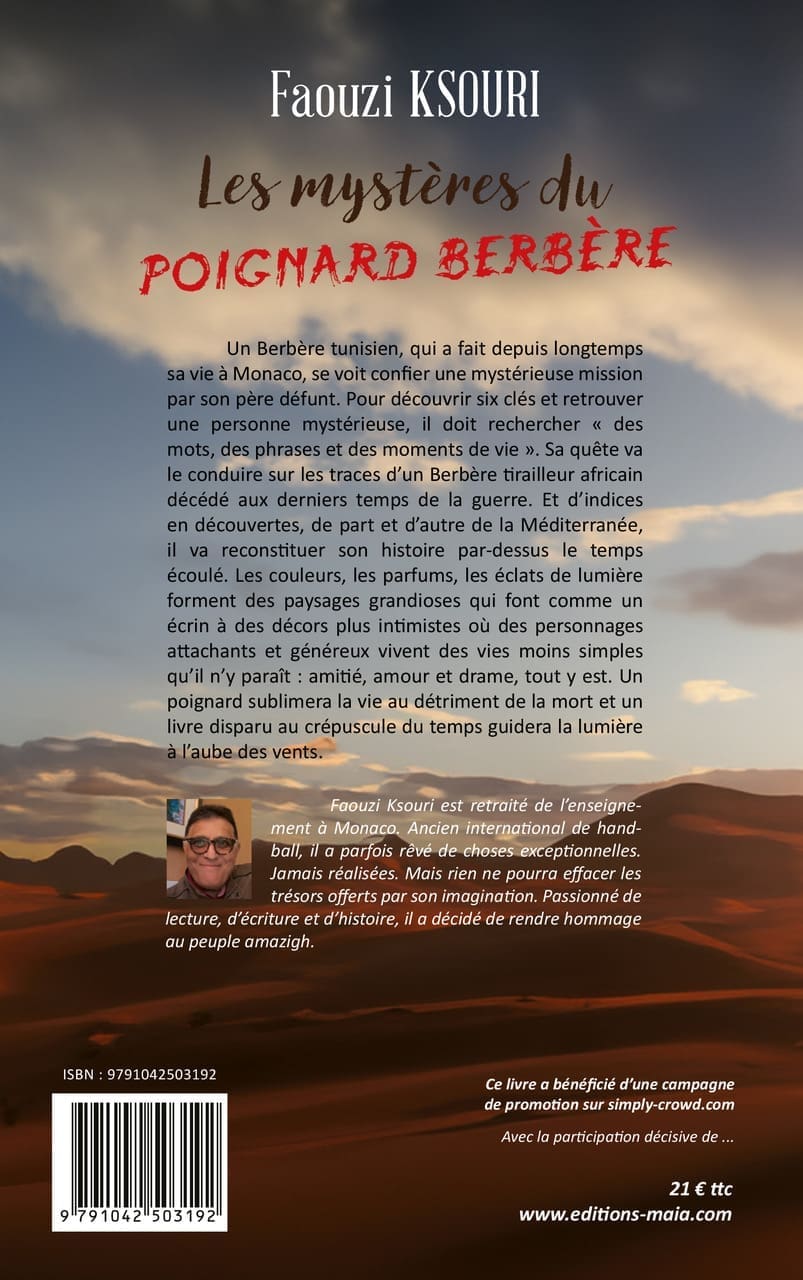 Faouzi KSOURI

Les mystères du

POIGNARD BERBÈRE

Un Berbère tunisien, qui a fait depuis longtemps sa vie à Monaco, se voit confier une mystérieuse mission par son père défunt. Pour découvrir six clés et retrouver une personne mystérieuse, il doit rechercher « des mots, des phrases et des moments de vie ». Sa quête va le conduire sur les traces d'un Berbère tirailleur africain décédé aux derniers temps de la guerre. Et d'indices en découvertes, de part et d'autre de la Méditerranée, il va reconstituer son histoire par-dessus le temps écoulé. Les couleurs, les parfums, les éclats de lumière forment des paysages grandioses qui font comme un écrin à des décors plus intimistes où des personnages attachants et généreux vivent des vies moins simples qu'il n'y paraît : amitié, amour et drame, tout y est. Un poignard sublimera la vie au détriment de la mort et un livre disparu au crépuscule du temps guidera la lumière à l'aube des vents.

Faouzi Ksouri est retraité de l'enseignement à Monaco. Ancien international de handball, il a parfois rêvé de choses exceptionnelles. Jamais réalisées. Mais rien ne pourra effacer les trésors offerts par son imagination. Passionné de lecture, d'écriture et d'histoire, il a décidé de rendre hommage au peuple amazigh.

ISBN : 9791042503192

9 791042 503192

Ce livre a bénéficié d'une campagne de promotion sur simply-crowd.com

Avec la participation décisive de ...

21 € ttc
www.editions-maia.com